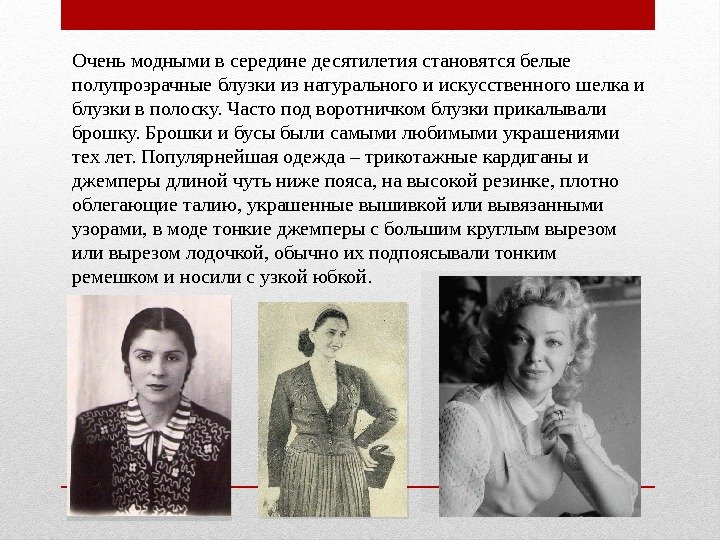 Очень модными в середине десятилетия становятся белые полупрозрачные блузки из натурального и искусственного шелка и блузки в полоску. Часто под воротничком блузки прикалывали брошку. Брошки и бусы были самыми любимыми украшениями тех лет. Популярнейшая одежда – трикотажные кардиганы и джемперы длиной чуть ниже пояса, на высокой резинке, плотно облегающие талию, украшенные вышивкой или вывязанными узорами, в моде тонкие джемперы с большим круглым вырезом или вырезом лодочкой, обычно их подпоясывали тонким ремешком и носили с узкой юбкой.